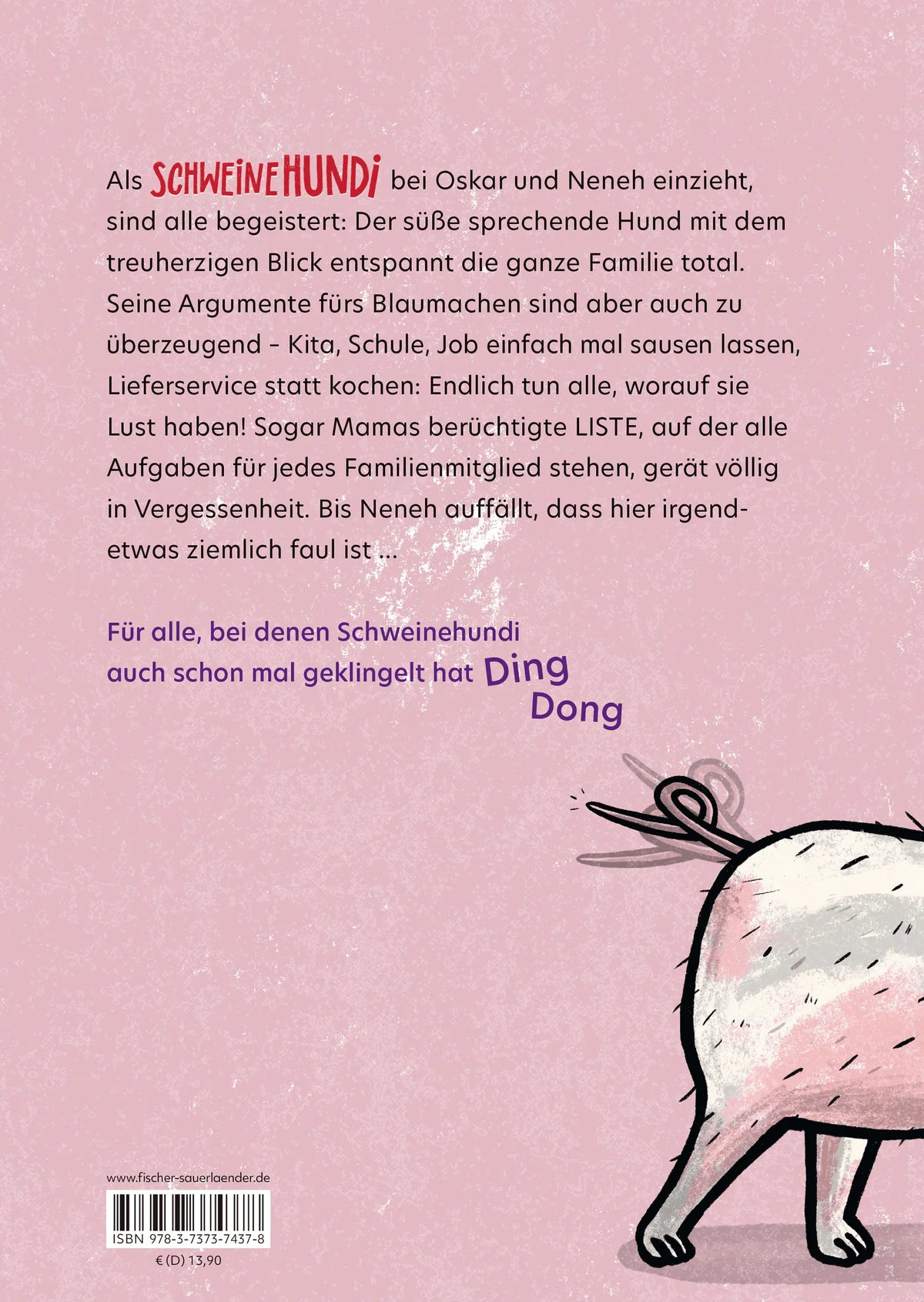 Als SCHWEINEHUNDI bei Oskar und Neneh einzieht, sind alle begeistert: Der süße sprechende Hund mit dem treuherzigen Blick entspannt die ganze Familie total. Seine Argumente fürs Blaumachen sind aber auch zu überzeugend – Kita, Schule, Job einfach mal sausen lassen, Lieferservice statt kochen: Endlich tun alle, worauf sie Lust haben! Sogar Mamas berüchtigte LISTE, auf der alle Aufgaben für jedes Familienmitglied stehen, gerät völlig in Vergessenheit. Bis Neneh auffällt, dass hier irgendetwas ziemlich faul ist …

Für alle, bei denen Schweinehundi auch schon mal geklingelt hat Ding Dong

www.fischer-sauerlaender.de

ISBN 978-3-7373-7437-8

€ (D) 13,90